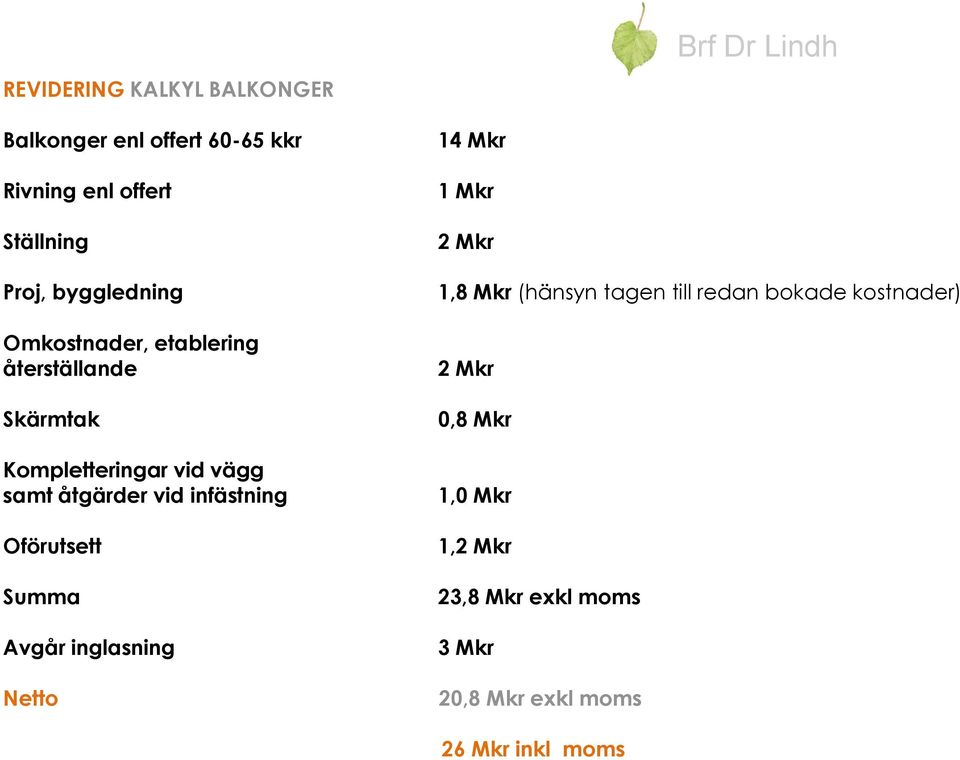 Brf Dr Lindh

REVIDERING KALKYL BALKONGER

| | |
|---|---|
| Balkonger enl offert 60-65 kkr | 14 Mkr |
| Rivning enl offert | 1 Mkr |
| Ställning | 2 Mkr |
| Proj, byggledning | 1,8 Mkr (hänsyn tagen till redan bokade kostnader) |
| Omkostnader, etablering återställande | 2 Mkr |
| Skärmtak | 0,8 Mkr |
| Kompletteringar vid vägg samt åtgärder vid infästning | 1,0 Mkr |
| Oförutsett | 1,2 Mkr |
| Summa | 23,8 Mkr exkl moms |
| Avgår inglasning | 3 Mkr |
| Netto | 20,8 Mkr exkl moms |
| | 26 Mkr inkl moms |